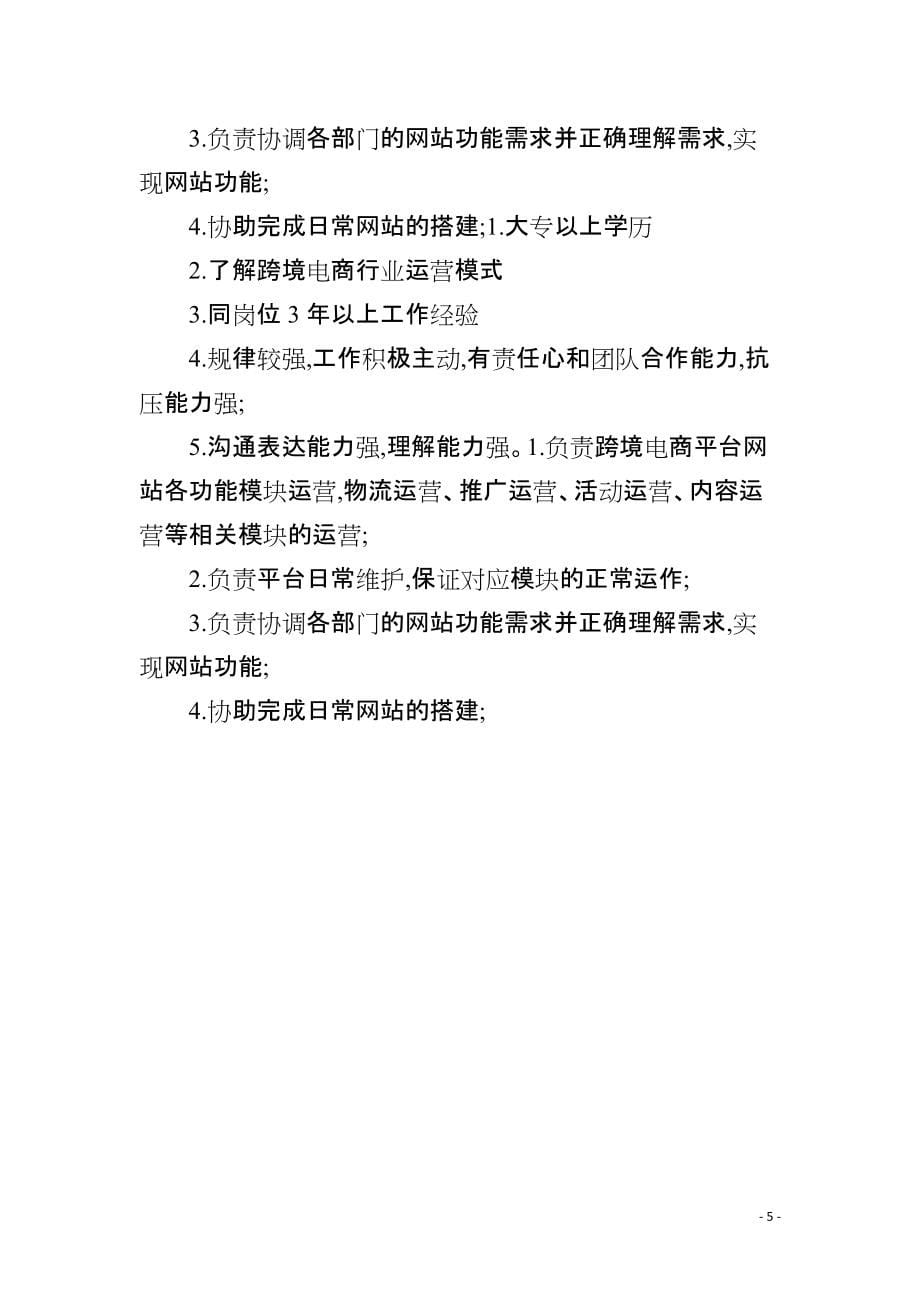 3.负责协调各部门的网站功能需求并正确理解需求,实现网站功能;

4.协助完成日常网站的搭建;1.大专以上学历

2.了解跨境电商行业运营模式

3.同岗位 3 年以上工作经验

4.规律较强,工作积极主动,有责任心和团队合作能力,抗压能力强;

5.沟通表达能力强,理解能力强。1.负责跨境电商平台网站各功能模块运营,物流运营、推广运营、活动运营、内容运营等相关模块的运营;

2.负责平台日常维护,保证对应模块的正常运作;

3.负责协调各部门的网站功能需求并正确理解需求,实现网站功能;

4.协助完成日常网站的搭建;

- 5 -